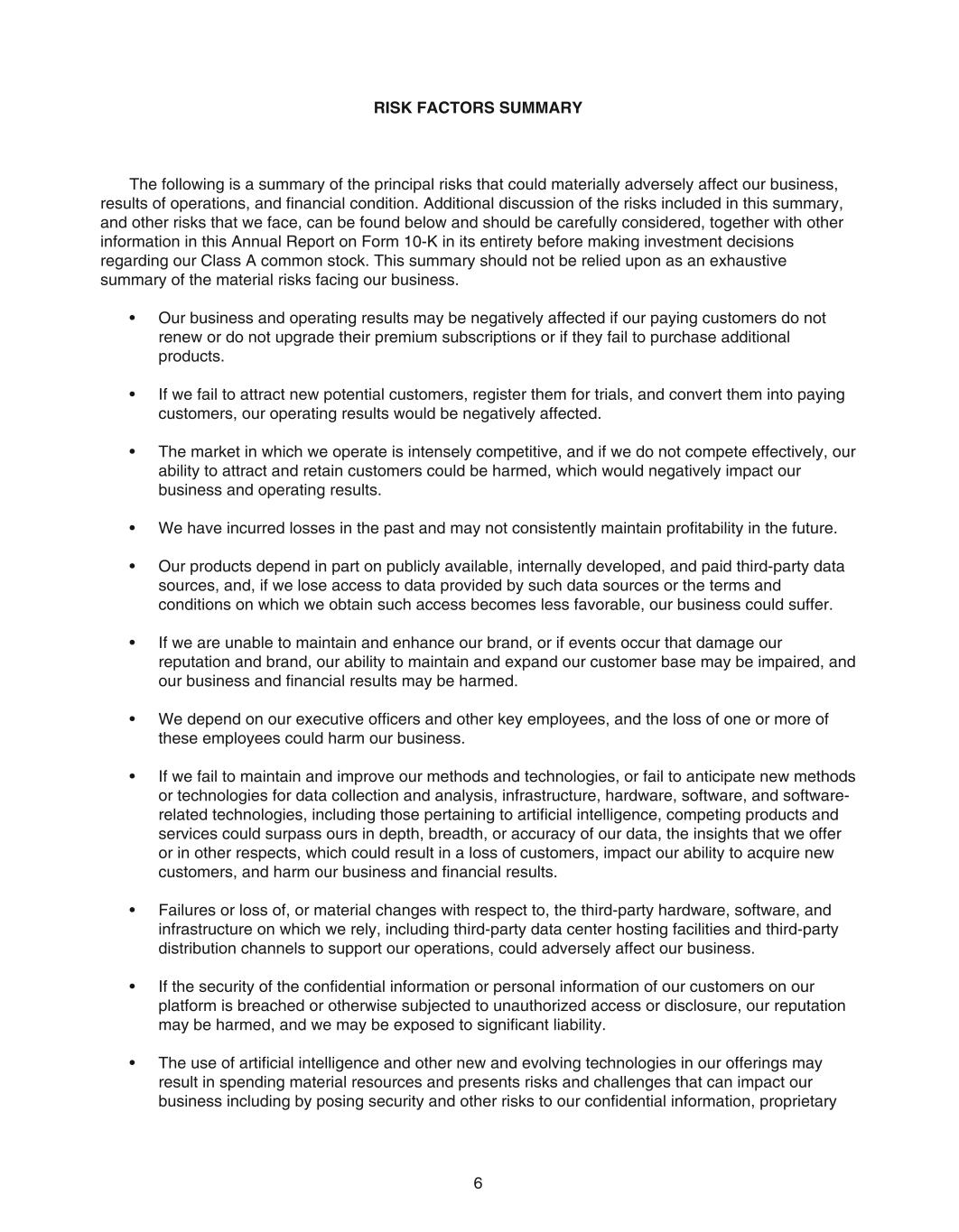 RISK FACTORS SUMMARY

The following is a summary of the principal risks that could materially adversely affect our business, results of operations, and financial condition. Additional discussion of the risks included in this summary, and other risks that we face, can be found below and should be carefully considered, together with other information in this Annual Report on Form 10-K in its entirety before making investment decisions regarding our Class A common stock. This summary should not be relied upon as an exhaustive summary of the material risks facing our business.

• Our business and operating results may be negatively affected if our paying customers do not renew or do not upgrade their premium subscriptions or if they fail to purchase additional products.

• If we fail to attract new potential customers, register them for trials, and convert them into paying customers, our operating results would be negatively affected.

• The market in which we operate is intensely competitive, and if we do not compete effectively, our ability to attract and retain customers could be harmed, which would negatively impact our business and operating results.

• We have incurred losses in the past and may not consistently maintain profitability in the future.

• Our products depend in part on publicly available, internally developed, and paid third-party data sources, and, if we lose access to data provided by such data sources or the terms and conditions on which we obtain such access becomes less favorable, our business could suffer.

• If we are unable to maintain and enhance our brand, or if events occur that damage our reputation and brand, our ability to maintain and expand our customer base may be impaired, and our business and financial results may be harmed.

• We depend on our executive officers and other key employees, and the loss of one or more of these employees could harm our business.

• If we fail to maintain and improve our methods and technologies, or fail to anticipate new methods or technologies for data collection and analysis, infrastructure, hardware, software, and software-related technologies, including those pertaining to artificial intelligence, competing products and services could surpass ours in depth, breadth, or accuracy of our data, the insights that we offer or in other respects, which could result in a loss of customers, impact our ability to acquire new customers, and harm our business and financial results.

• Failures or loss of, or material changes with respect to, the third-party hardware, software, and infrastructure on which we rely, including third-party data center hosting facilities and third-party distribution channels to support our operations, could adversely affect our business.

• If the security of the confidential information or personal information of our customers on our platform is breached or otherwise subjected to unauthorized access or disclosure, our reputation may be harmed, and we may be exposed to significant liability.

• The use of artificial intelligence and other new and evolving technologies in our offerings may result in spending material resources and presents risks and challenges that can impact our business including by posing security and other risks to our confidential information, proprietary

6